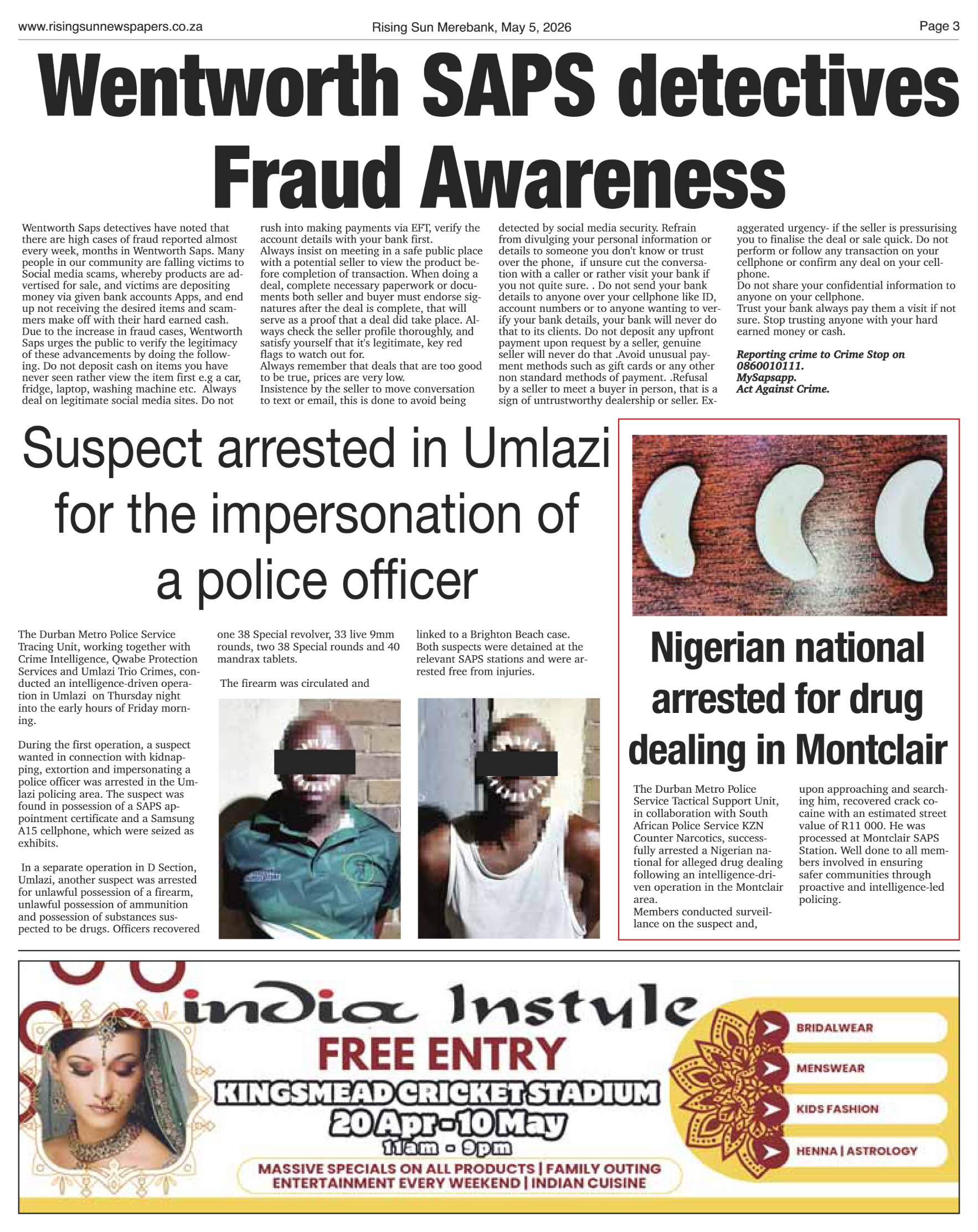 www.risingsunnewspapers.co.za Rising Sun Merebank, May 5, 2026 Page 3

Wentworth SAPS detectives Fraud Awareness

Wentworth Saps detectives have noted that there are high cases of fraud reported almost every week, months in Wentworth Saps. Many people in our community are falling victims to Social media scams, whereby products are advertised for sale, and victims are depositing money via given bank accounts Apps, and end up not receiving the desired items and scammers make off with their hard earned cash. Due to the increase in fraud cases, Wentworth Saps urges the public to verify the legitimacy of these advancements by doing the following. Do not deposit cash on items you have never seen rather view the item first e.g a car, fridge, laptop, washing machine etc. Always deal on legitimate social media sites. Do not rush into making payments via EFT, verify the account details with your bank first.

Always insist on meeting in a safe public place with a potential seller to view the product before completion of transaction. When doing a deal, complete necessary paperwork or documents both seller and buyer must endorse signatures after the deal is complete, that will serve as a proof that a deal did take place. Always check the seller profile thoroughly, and satisfy yourself that it's legitimate, key red flags to watch out for.

Always remember that deals that are too good to be true, prices are very low.

Insistence by the seller to move conversation to text or email, this is done to avoid being detected by social media security. Refrain from divulging your personal information or details to someone you don't know or trust over the phone, if unsure cut the conversation with a caller or rather visit your bank if you not quite sure. . Do not send your bank details to anyone over your cellphone like ID, account numbers or to anyone wanting to verify your bank details, your bank will never do that to its clients. Do not deposit any upfront payment upon request by a seller, genuine seller will never do that .Avoid unusual payment methods such as gift cards or any other non standard methods of payment. .Refusal by a seller to meet a buyer in person, that is a sign of untrustworthy dealership or seller. Exaggerated urgency- if the seller is pressurising you to finalise the deal or sale quick. Do not perform or follow any transaction on your cellphone or confirm any deal on your cellphone.

Do not share your confidential information to anyone on your cellphone.

Trust your bank always pay them a visit if not sure. Stop trusting anyone with your hard earned money or cash.

Reporting crime to Crime Stop on 0860010111.
MySapsapp.
Act Against Crime.

Suspect arrested in Umlazi for the impersonation of a police officer

The Durban Metro Police Service Tracing Unit, working together with Crime Intelligence, Qwabe Protection Services and Umlazi Trio Crimes, conducted an intelligence-driven operation in Umlazi on Thursday night into the early hours of Friday morning.

During the first operation, a suspect wanted in connection with kidnapping, extortion and impersonating a police officer was arrested in the Umlazi policing area. The suspect was found in possession of a SAPS appointment certificate and a Samsung A15 cellphone, which were seized as exhibits.

In a separate operation in D Section, Umlazi, another suspect was arrested for unlawful possession of a firearm, unlawful possession of ammunition and possession of substances suspected to be drugs. Officers recovered one 38 Special revolver, 33 live 9mm rounds, two 38 Special rounds and 40 mandrax tablets.

The firearm was circulated and linked to a Brighton Beach case. Both suspects were detained at the relevant SAPS stations and were arrested free from injuries.

Nigerian national arrested for drug dealing in Montclair

The Durban Metro Police Service Tactical Support Unit, in collaboration with South African Police Service KZN Counter Narcotics, successfully arrested a Nigerian national for alleged drug dealing following an intelligence-driven operation in the Montclair area.

Members conducted surveillance on the suspect and, upon approaching and searching him, recovered crack cocaine with an estimated street value of R11 000. He was processed at Montclair SAPS Station. Well done to all members involved in ensuring safer communities through proactive and intelligence-led policing.

india Instyle
FREE ENTRY
KINGSMEAD CRICKET STADIUM
20 Apr - 10 May
11am - 9pm
MASSIVE SPECIALS ON ALL PRODUCTS | FAMILY OUTING
ENTERTAINMENT EVERY WEEKEND | INDIAN CUISINE

BRIDALWEAR
MENSWEAR
KIDS FASHION
HENNA | ASTROLOGY